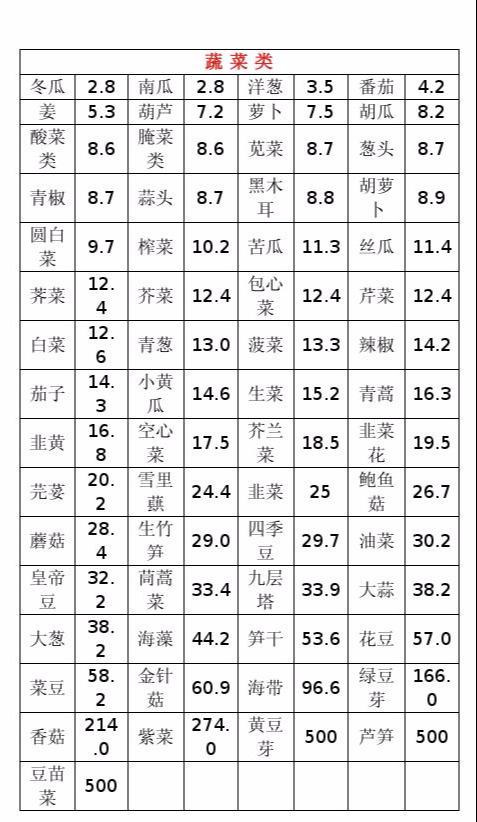 | 蔬菜类 | | | | | | | |
|---|---|---|---|---|---|---|---|
| 冬瓜 | 2.8 | 南瓜 | 2.8 | 洋葱 | 3.5 | 番茄 | 4.2 |
| 姜 | 5.3 | 葫芦 | 7.2 | 萝卜 | 7.5 | 胡瓜 | 8.2 |
| 酸菜类 | 8.6 | 腌菜类 | 8.6 | 苋菜 | 8.7 | 葱头 | 8.7 |
| 青椒 | 8.7 | 蒜头 | 8.7 | 黑木耳 | 8.8 | 胡萝卜 | 8.9 |
| 圆白菜 | 9.7 | 榨菜 | 10.2 | 苦瓜 | 11.3 | 丝瓜 | 11.4 |
| 荠菜 | 12.4 | 芥菜 | 12.4 | 包心菜 | 12.4 | 芹菜 | 12.4 |
| 白菜 | 12.6 | 青葱 | 13.0 | 菠菜 | 13.3 | 辣椒 | 14.2 |
| 茄子 | 14.3 | 小黄瓜 | 14.6 | 生菜 | 15.2 | 青蒿 | 16.3 |
| 韭黄 | 16.8 | 空心菜 | 17.5 | 芥兰菜 | 18.5 | 韭菜花 | 19.5 |
| 芫荽 | 20.2 | 雪里蕻 | 24.4 | 韭菜 | 25 | 鲍鱼菇 | 26.7 |
| 蘑菇 | 28.4 | 生竹笋 | 29.0 | 四季豆 | 29.7 | 油菜 | 30.2 |
| 皇帝豆 | 32.2 | 茼蒿菜 | 33.4 | 九层塔 | 33.9 | 大蒜 | 38.2 |
| 大葱 | 38.2 | 海藻 | 44.2 | 笋干 | 53.6 | 花豆 | 57.0 |
| 菜豆 | 58.2 | 金针菇 | 60.9 | 海带 | 96.6 | 绿豆芽 | 166.0 |
| 香菇 | 214.0 | 紫菜 | 274.0 | 黄豆芽 | 500 | 芦笋 | 500 |
| 豆苗菜 | 500 | | | | | | |